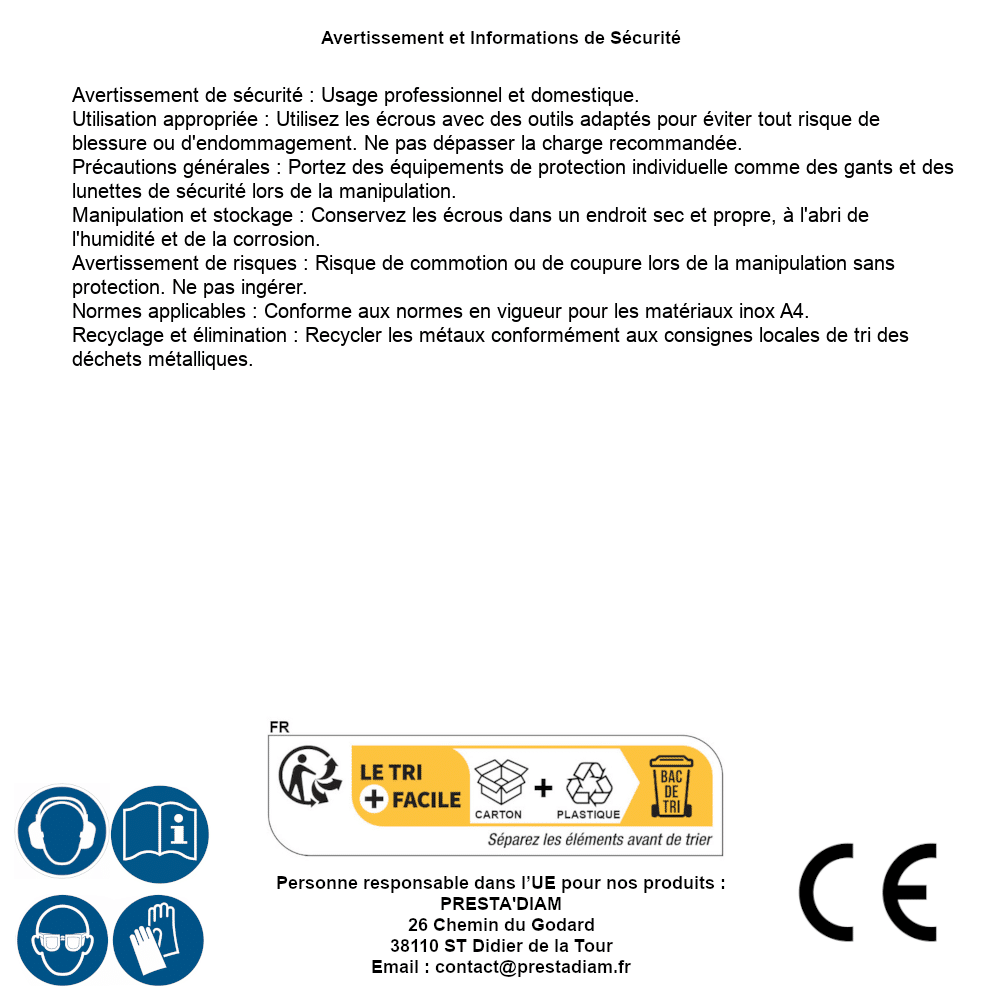 Avertissement et Informations de Sécurité

Avertissement de sécurité : Usage professionnel et domestique.
Utilisation appropriée : Utilisez les écrous avec des outils adaptés pour éviter tout risque de blessure ou d'endommagement. Ne pas dépasser la charge recommandée.
Précautions générales : Portez des équipements de protection individuelle comme des gants et des lunettes de sécurité lors de la manipulation.
Manipulation et stockage : Conservez les écrous dans un endroit sec et propre, à l'abri de l'humidité et de la corrosion.
Avertissement de risques : Risque de commotion ou de coupure lors de la manipulation sans protection. Ne pas ingérer.
Normes applicables : Conforme aux normes en vigueur pour les matériaux inox A4.
Recyclage et élimination : Recycler les métaux conformément aux consignes locales de tri des déchets métalliques.

FR
LE TRI + FACILE
CARTON + PLASTIQUE
BAC DE TRI
Séparez les éléments avant de trier

Personne responsable dans l'UE pour nos produits :
PRESTA'DIAM
26 Chemin du Godard
38110 ST Didier de la Tour
Email : contact@prestadiam.fr

CE